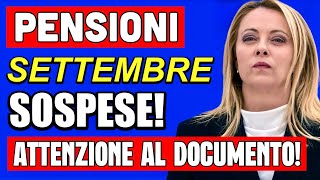 PENSIONI
SETTEMBRE
SOSPESE!
ATTENZIONE AL DOCUMENTO!